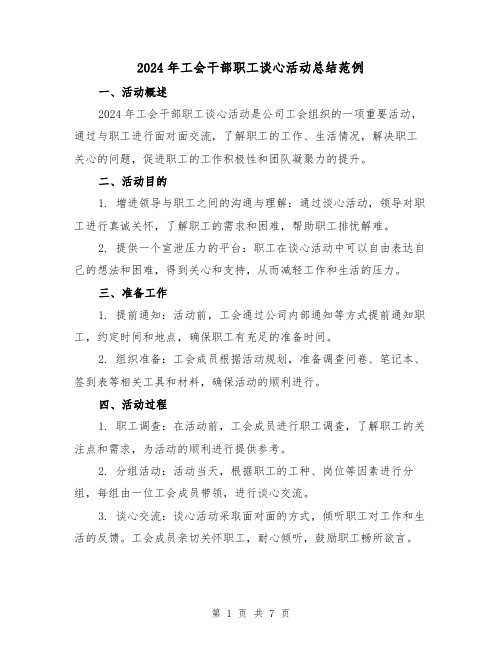 2024年工会干部职工谈心活动总结范例

一、活动概述

2024年工会干部职工谈心活动是公司工会组织的一项重要活动，通过与职工进行面对面交流，了解职工的工作、生活情况，解决职工关心的问题，促进职工的工作积极性和团队凝聚力的提升。

二、活动目的

1. 增进领导与职工之间的沟通与理解：通过谈心活动，领导对职工进行真诚关怀，了解职工的需求和困难，帮助职工排忧解难。

2. 提供一个宣泄压力的平台：职工在谈心活动中可以自由表达自己的想法和困难，得到关心和支持，从而减轻工作和生活的压力。

三、准备工作

1. 提前通知：活动前，工会通过公司内部通知等方式提前通知职工，约定时间和地点，确保职工有充足的准备时间。

2. 组织准备：工会成员根据活动规划，准备调查问卷、笔记本、签到表等相关工具和材料，确保活动的顺利进行。

四、活动过程

1. 职工调查：在活动前，工会成员进行职工调查，了解职工的关注点和需求，为活动的顺利进行提供参考。

2. 分组活动：活动当天，根据职工的工种、岗位等因素进行分组，每组由一位工会成员带领，进行谈心交流。

3. 谈心交流：谈心活动采取面对面的方式，倾听职工对工作和生活的反馈。工会成员亲切关怀职工，耐心倾听，鼓励职工畅所欲言。

第 1 页 共 7 页